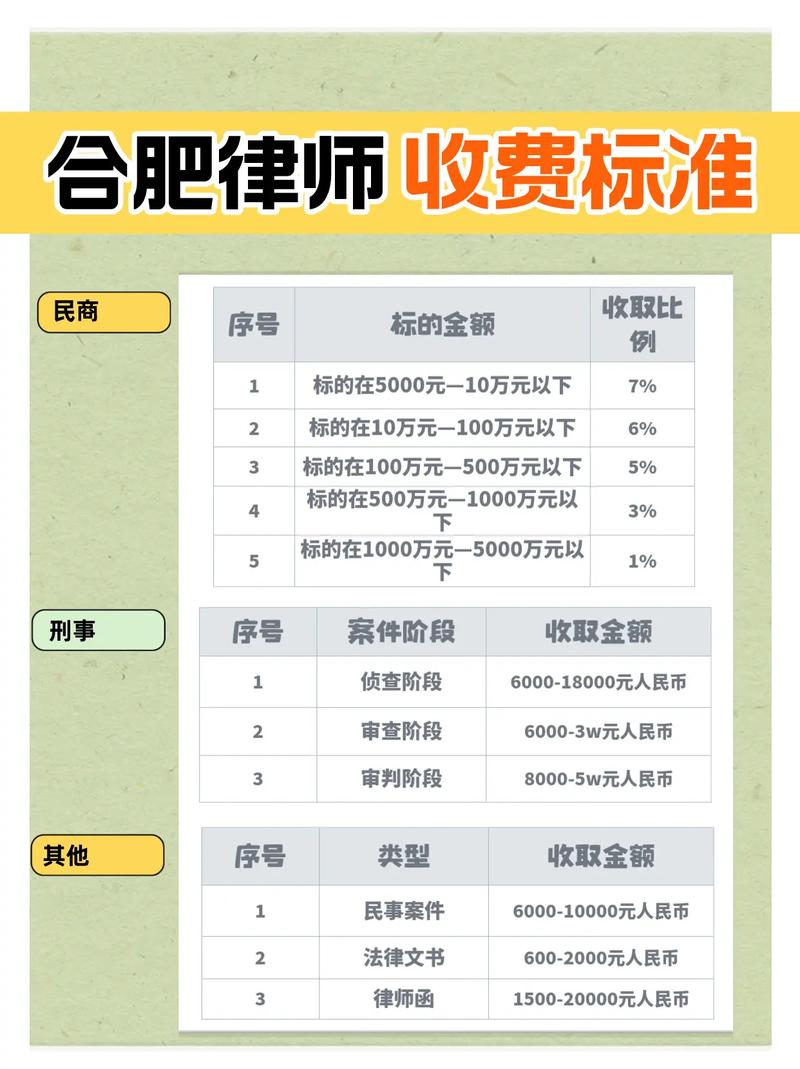 合肥律师 收费标准

民商

| 序号 | 标的金额 | 收取比例 |
|---|---|---|
| 1 | 标的在5000元—10万元以下 | 7% |
| 2 | 标的在10万元—100万元以下 | 6% |
| 3 | 标的在100万元—500万元以下 | 5% |
| 4 | 标的在500万元—1000万元以下 | 3% |
| 5 | 标的在1000万元—5000万元以下 | 1% |

刑事

| 序号 | 案件阶段 | 收取金额 |
|---|---|---|
| 1 | 侦查阶段 | 6000-18000元人民币 |
| 2 | 审查阶段 | 6000-3w元人民币 |
| 3 | 审判阶段 | 8000-5w元人民币 |

其他

| 序号 | 类型 | 收取金额 |
|---|---|---|
| 1 | 民事案件 | 6000-10000元人民币 |
| 2 | 法律文书 | 600-2000元人民币 |
| 3 | 律师函 | 1500-20000元人民币 |